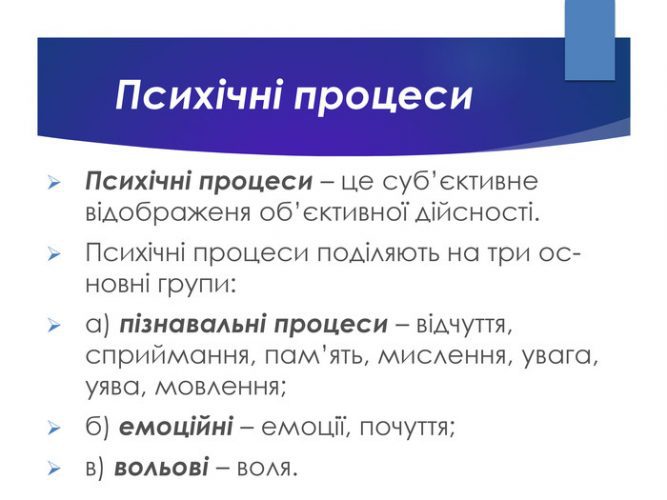 Психічні процеси

Психічні процеси – це суб'єктивне відображеня об'єктивної дійсності.

Психічні процеси поділяють на три основні групи:

а) пізнавальні процеси – відчуття, сприймання, пам'ять, мислення, увага, уява, мовлення;

б) емоційні – емоції, почуття;

в) вольові – воля.